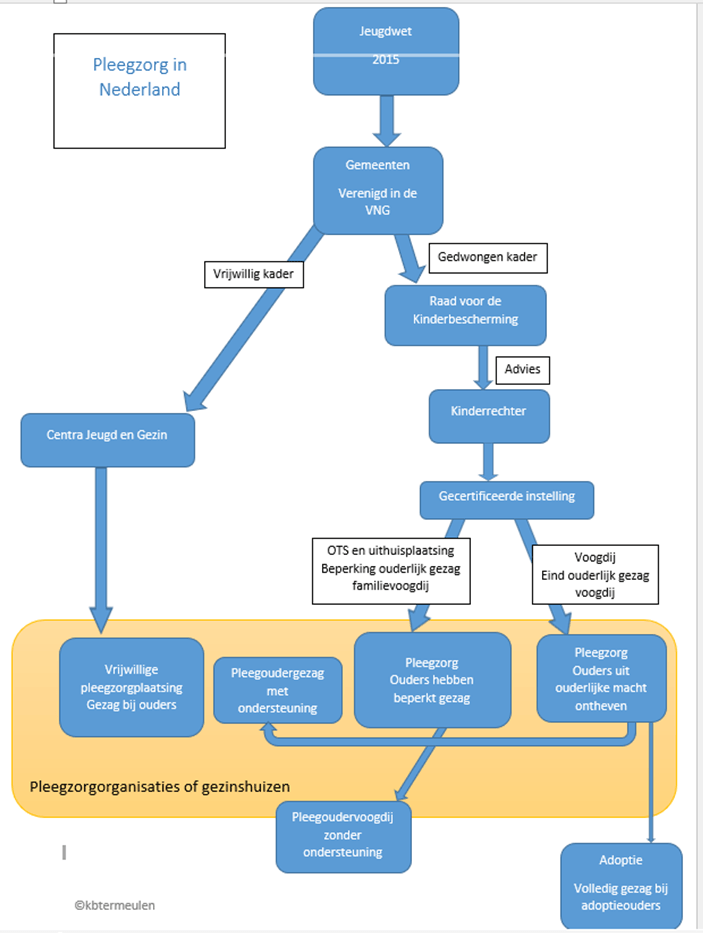 Pleegzorg in Nederland

Jeugdwet

2015

Gemeenten

Verenigd in de VNG

Vrijwillig kader

Gedwongen kader

Raad voor de Kinderbescherming

Advies

Kinderrechter

Centra Jeugd en Gezin

Gecertificeerde instelling

OTS en uithuisplaatsing
Beperking ouderlijk gezag
familievoogdij

Voogdij
Eind ouderlijk gezag
voogdij

Vrijwillige pleegzorgplaatsing
Gezag bij ouders

Pleegoudergezag met ondersteuning

Pleegzorg
Ouders hebben beperkt gezag

Pleegzorg
Ouders uit ouderlijke macht ontheven

Pleegzorgorganisaties of gezinshuizen

Pleegoudervoogdij zonder ondersteuning

Adoptie

Volledig gezag bij adoptieouders

©kbtermeulen